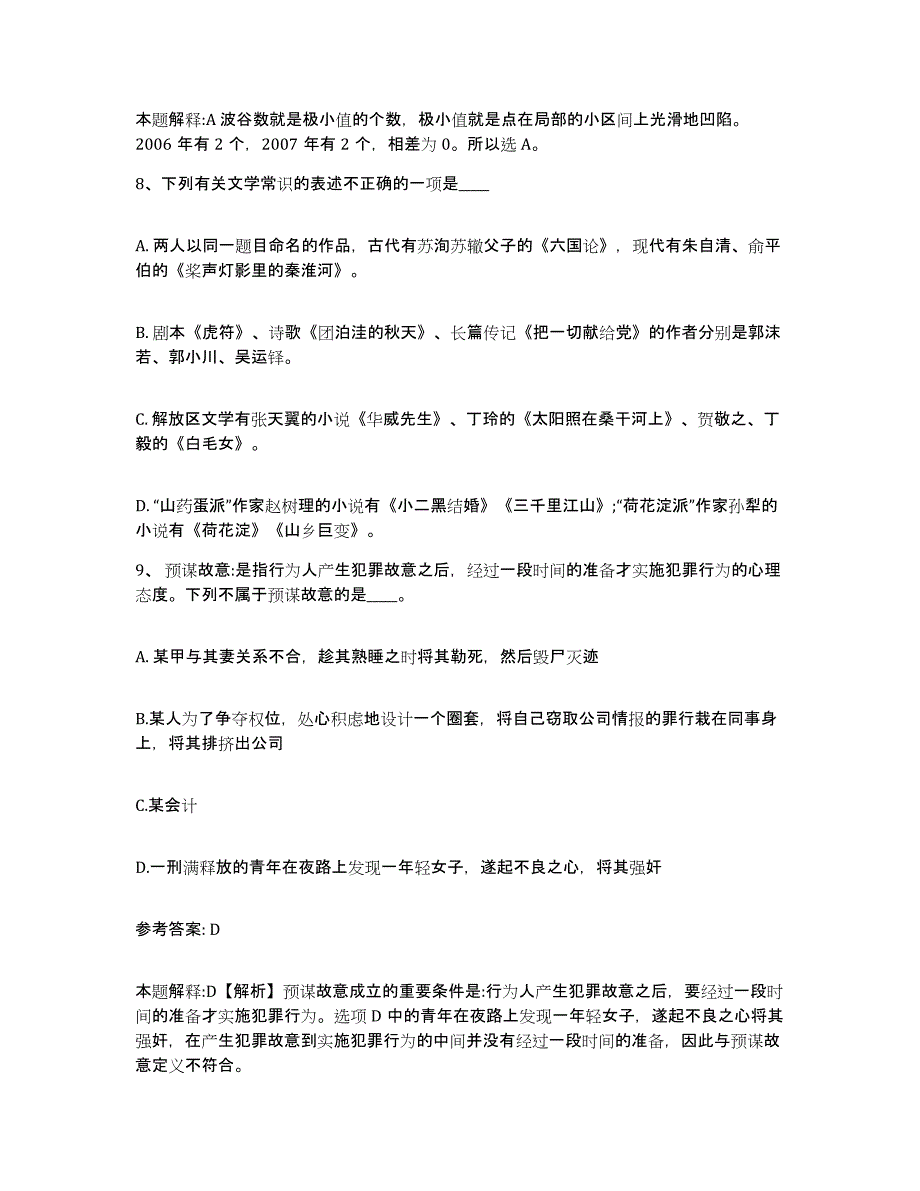 本题解释:A 波谷数就是极小值的个数，极小值就是点在局部的小区间上光滑地凹陷。2006 年有 2 个，2007 年有 2 个，相差为 0。所以选 A。

8、下列有关文学常识的表述不正确的一项是____

A. 两人以同一题目命名的作品，古代有苏洵苏辙父子的《六国论》，现代有朱自清、俞平伯的《桨声灯影里的秦淮河》。

B. 剧本《虎符》、诗歌《团泊洼的秋天》、长篇传记《把一切献给党》的作者分别是郭沫若、郭小川、吴运铎。

C. 解放区文学有张天翼的小说《华威先生》、丁玲的《太阳照在桑干河上》、贺敬之、丁毅的《白毛女》。

D. “山药蛋派”作家赵树理的小说有《小二黑结婚》《三千里江山》;“荷花淀派”作家孙犁的小说有《荷花淀》《山乡巨变》。

9、 预谋故意:是指行为人产生犯罪故意之后，经过一段时间的准备才实施犯罪行为的心理态度。下列不属于预谋故意的是____。

A. 某甲与其妻关系不合，趁其熟睡之时将其勒死，然后毁尸灭迹

B.某人为了争夺权位，处心积虑地设计一个圈套，将自己窃取公司情报的罪行栽在同事身上，将其排挤出公司

C.某会计

D.一刑满释放的青年在夜路上发现一年轻女子，遂起不良之心，将其强奸

参考答案: D

本题解释:D【解析】预谋故意成立的重要条件是:行为人产生犯罪故意之后，要经过一段时间的准备才实施犯罪行为。选项 D 中的青年在夜路上发现一年轻女子，遂起不良之心将其强奸，在产生犯罪故意到实施犯罪行为的中间并没有经过一段时间的准备，因此与预谋故意定义不符合。